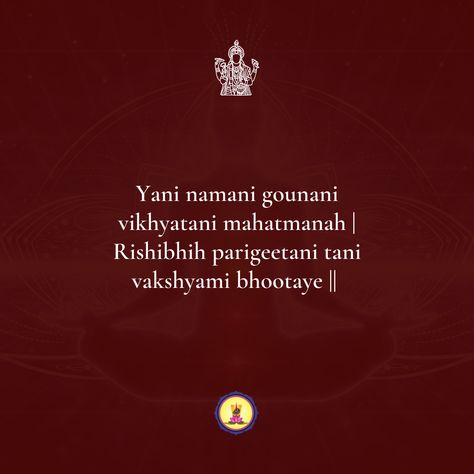 Yani namani gounani vikhyatani mahatmanah |
Rishibhih parigeetani tani vakshyami bhootaye ||